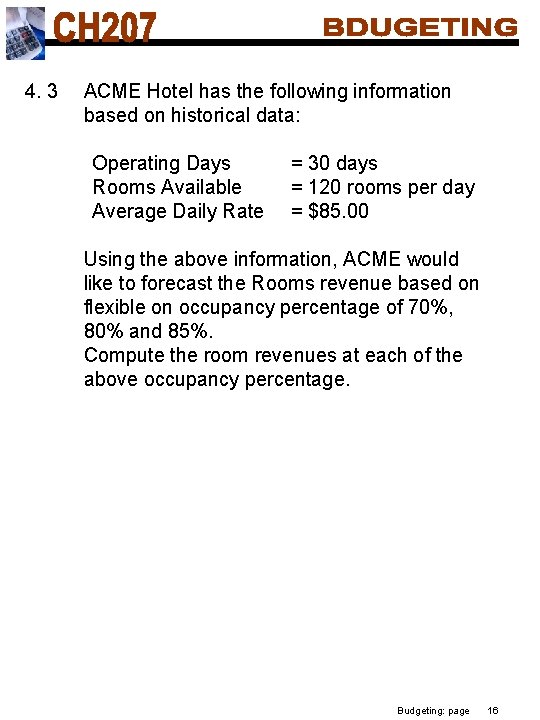 CH207

BDUGETING

4. 3 ACME Hotel has the following information based on historical data:

Operating Days = 30 days
Rooms Available = 120 rooms per day
Average Daily Rate = \$85.00

Using the above information, ACME would like to forecast the Rooms revenue based on flexible on occupancy percentage of 70%, 80% and 85%.
Compute the room revenues at each of the above occupancy percentage.

Budgeting: page 16